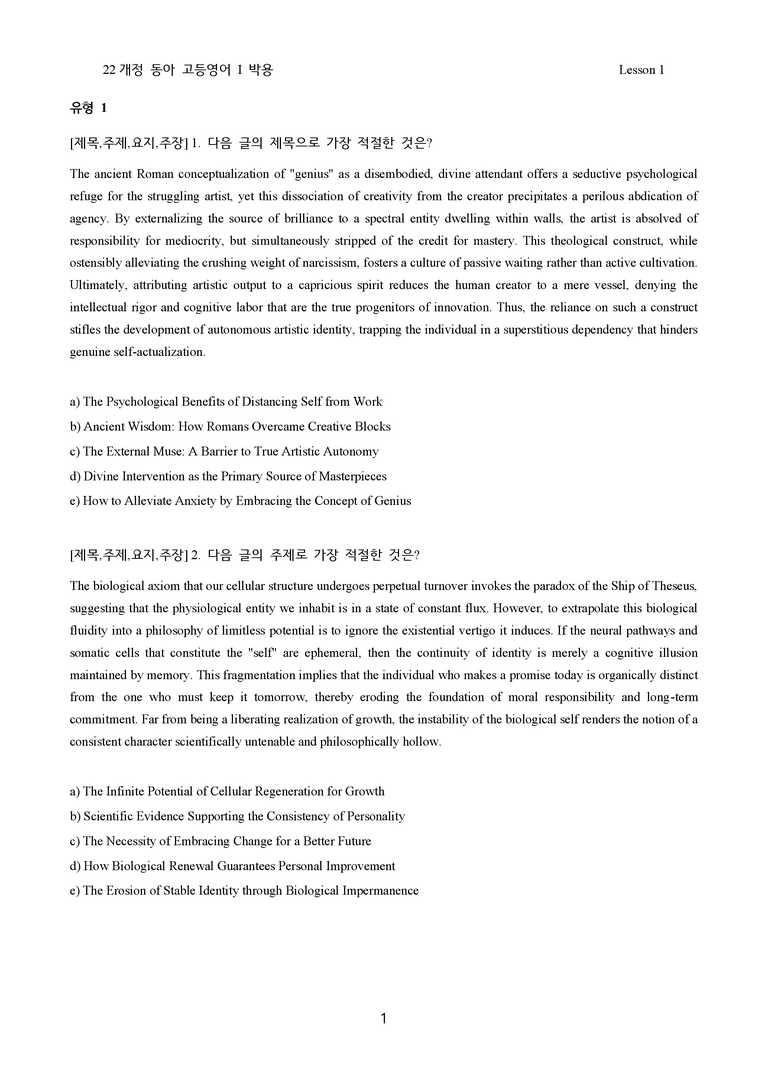 22 개정 동아 고등영어 I 박용 Lesson 1

유형 1

[제목,주제,요지,주장] 1. 다음 글의 제목으로 가장 적절한 것은?

The ancient Roman conceptualization of "genius" as a disembodied, divine attendant offers a seductive psychological refuge for the struggling artist, yet this dissociation of creativity from the creator precipitates a perilous abdication of agency. By externalizing the source of brilliance to a spectral entity dwelling within walls, the artist is absolved of responsibility for mediocrity, but simultaneously stripped of the credit for mastery. This theological construct, while ostensibly alleviating the crushing weight of narcissism, fosters a culture of passive waiting rather than active cultivation. Ultimately, attributing artistic output to a capricious spirit reduces the human creator to a mere vessel, denying the intellectual rigor and cognitive labor that are the true progenitors of innovation. Thus, the reliance on such a construct stifles the development of autonomous artistic identity, trapping the individual in a superstitious dependency that hinders genuine self-actualization.

a) The Psychological Benefits of Distancing Self from Work
b) Ancient Wisdom: How Romans Overcame Creative Blocks
c) The External Muse: A Barrier to True Artistic Autonomy
d) Divine Intervention as the Primary Source of Masterpieces
e) How to Alleviate Anxiety by Embracing the Concept of Genius

[제목,주제,요지,주장] 2. 다음 글의 주제로 가장 적절한 것은?

The biological axiom that our cellular structure undergoes perpetual turnover invokes the paradox of the Ship of Theseus, suggesting that the physiological entity we inhabit is in a state of constant flux. However, to extrapolate this biological fluidity into a philosophy of limitless potential is to ignore the existential vertigo it induces. If the neural pathways and somatic cells that constitute the "self" are ephemeral, then the continuity of identity is merely a cognitive illusion maintained by memory. This fragmentation implies that the individual who makes a promise today is organically distinct from the one who must keep it tomorrow, thereby eroding the foundation of moral responsibility and long-term commitment. Far from being a liberating realization of growth, the instability of the biological self renders the notion of a consistent character scientifically untenable and philosophically hollow.

a) The Infinite Potential of Cellular Regeneration for Growth
b) Scientific Evidence Supporting the Consistency of Personality
c) The Necessity of Embracing Change for a Better Future
d) How Biological Renewal Guarantees Personal Improvement
e) The Erosion of Stable Identity through Biological Impermanence

1